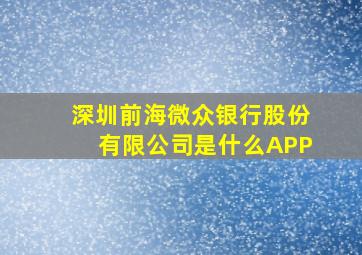 深圳前海微众银行股份有限公司是什么APP